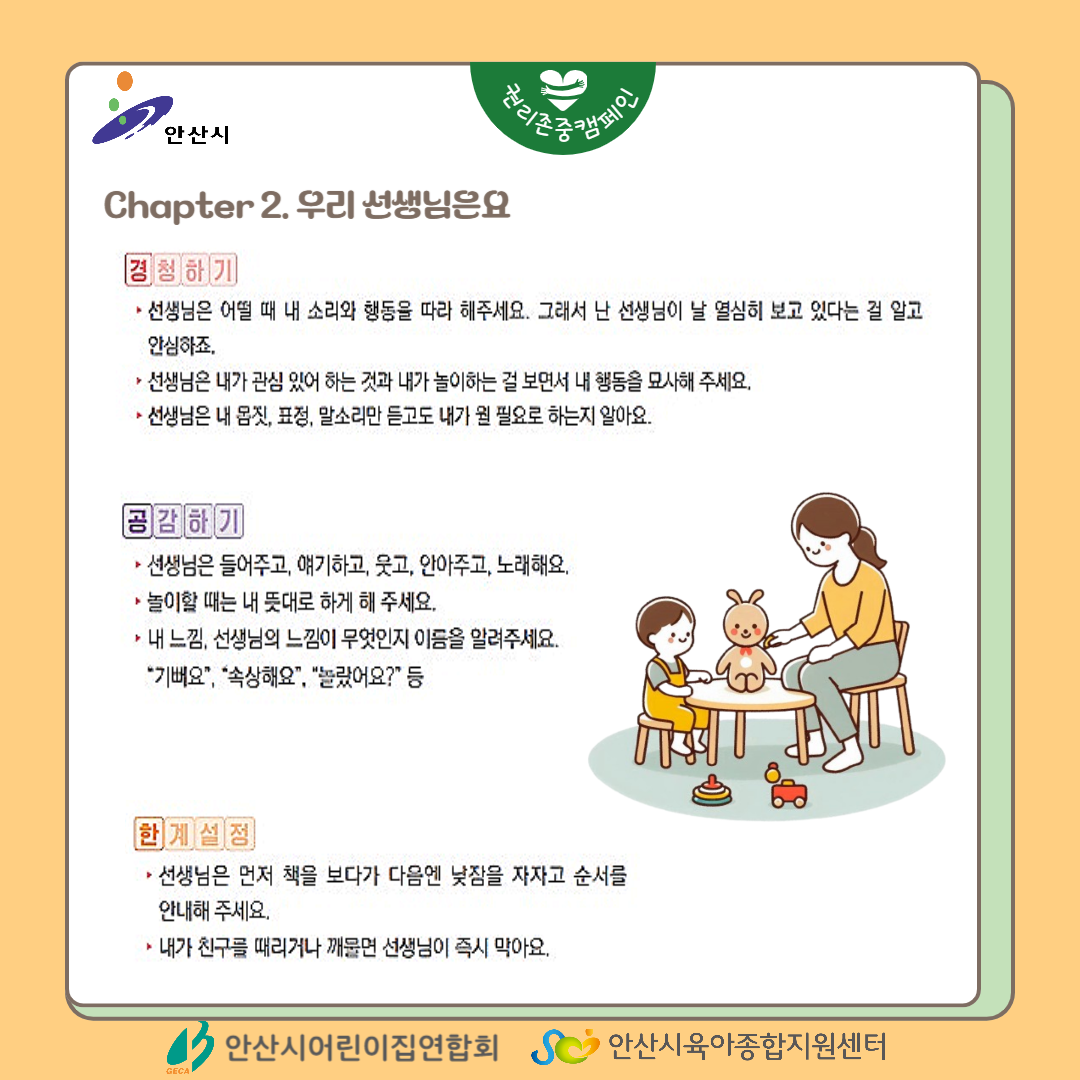 안산시

권리존중캠페인

Chapter 2. 우리 선생님은요

경청하기

‣ 선생님은 어떨 때 내 소리와 행동을 따라 해주세요. 그래서 난 선생님이 날 열심히 보고 있다는 걸 알고 안심하죠.

‣ 선생님은 내가 관심 있어 하는 것과 내가 놀이하는 걸 보면서 내 행동을 묘사해 주세요.

‣ 선생님은 내 몸짓, 표정, 말소리만 듣고도 내가 뭘 필요로 하는지 알아요.

공감하기

‣ 선생님은 들어주고, 얘기하고, 웃고, 안아주고, 노래해요.

‣ 놀이할 때는 내 뜻대로 하게 해 주세요.

‣ 내 느낌, 선생님의 느낌이 무엇인지 이름을 알려주세요. "기뻐요", "속상해요", "놀랐어요?" 등

한계설정

‣ 선생님은 먼저 책을 보다가 다음엔 낮잠을 자자고 순서를 안내해 주세요.

‣ 내가 친구를 때리거나 깨물면 선생님이 즉시 막아요.

GECA 안산시어린이집연합회 안산시육아종합지원센터